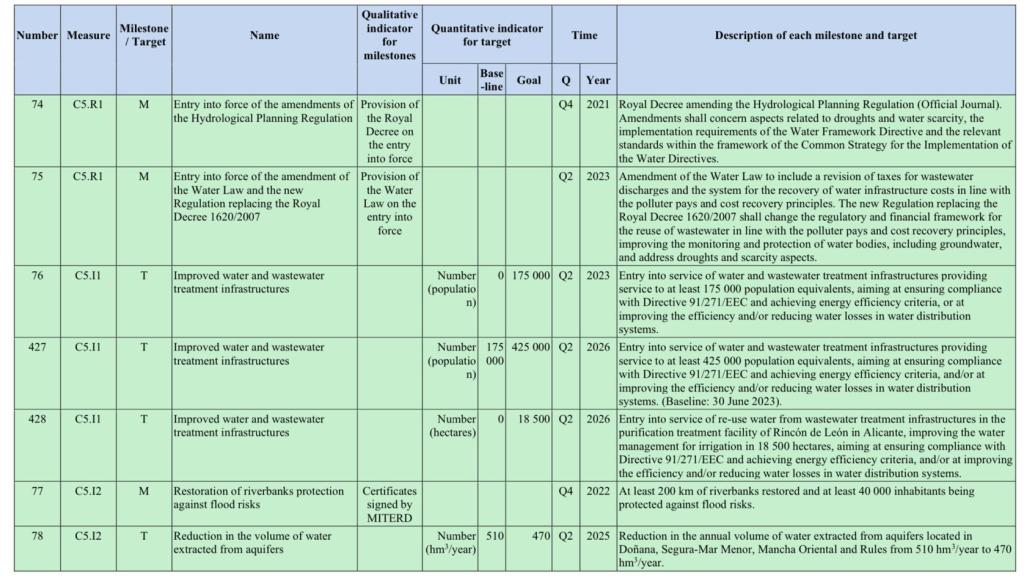 | Number | Measure | Milestone / Target | Name | Qualitative indicator for milestones | Quantitative indicator for target | | | Time | | Description of each milestone and target |
|---|---|---|---|---|---|---|---|---|---|---|
| | | | | | Unit | Base-line | Goal | Q | Year | |
| 74 | C5.R1 | M | Entry into force of the amendments of the Hydrological Planning Regulation | Provision of the Royal Decree on the entry into force | | | | Q4 | 2021 | Royal Decree amending the Hydrological Planning Regulation (Official Journal). Amendments shall concern aspects related to droughts and water scarcity, the implementation requirements of the Water Framework Directive and the relevant standards within the framework of the Common Strategy for the Implementation of the Water Directives. |
| 75 | C5.R1 | M | Entry into force of the amendment of the Water Law and the new Regulation replacing the Royal Decree 1620/2007 | Provision of the Water Law on the entry into force | | | | Q2 | 2023 | Amendment of the Water Law to include a revision of taxes for wastewater discharges and the system for the recovery of water infrastructure costs in line with the polluter pays and cost recovery principles. The new Regulation replacing the Royal Decree 1620/2007 shall change the regulatory and financial framework for the reuse of wastewater in line with the polluter pays and cost recovery principles, improving the monitoring and protection of water bodies, including groundwater, and address droughts and scarcity aspects. |
| 76 | C5.I1 | T | Improved water and wastewater treatment infrastructures | | Number (population) | 0 | 175 000 | Q2 | 2023 | Entry into service of water and wastewater treatment infrastructures providing service to at least 175 000 population equivalents, aiming at ensuring compliance with Directive 91/271/EEC and achieving energy efficiency criteria, or at improving the efficiency and/or reducing water losses in water distribution systems. |
| 427 | C5.I1 | T | Improved water and wastewater treatment infrastructures | | Number (population) | 175 000 | 425 000 | Q2 | 2026 | Entry into service of water and wastewater treatment infrastructures providing service to at least 425 000 population equivalents, aiming at ensuring compliance with Directive 91/271/EEC and achieving energy efficiency criteria, and/or at improving the efficiency and/or reducing water losses in water distribution systems. (Baseline: 30 June 2023). |
| 428 | C5.I1 | T | Improved water and wastewater treatment infrastructures | | Number (hectares) | 0 | 18 500 | Q2 | 2026 | Entry into service of re-use water from wastewater treatment infrastructures in the purification treatment facility of Rincón de León in Alicante, improving the water management for irrigation in 18 500 hectares, aiming at ensuring compliance with Directive 91/271/EEC and achieving energy efficiency criteria, and/or at improving the efficiency and/or reducing water losses in water distribution systems. |
| 77 | C5.I2 | M | Restoration of riverbanks protection against flood risks | Certificates signed by MITERD | | | | Q4 | 2022 | At least 200 km of riverbanks restored and at least 40 000 inhabitants being protected against flood risks. |
| 78 | C5.I2 | T | Reduction in the volume of water extracted from aquifers | | Number ($hm^3$/year) | 510 | 470 | Q2 | 2025 | Reduction in the annual volume of water extracted from aquifers located in Doñana, Segura-Mar Menor, Mancha Oriental and Rules from 510 $hm^3$/year to 470 $hm^3$/year. |